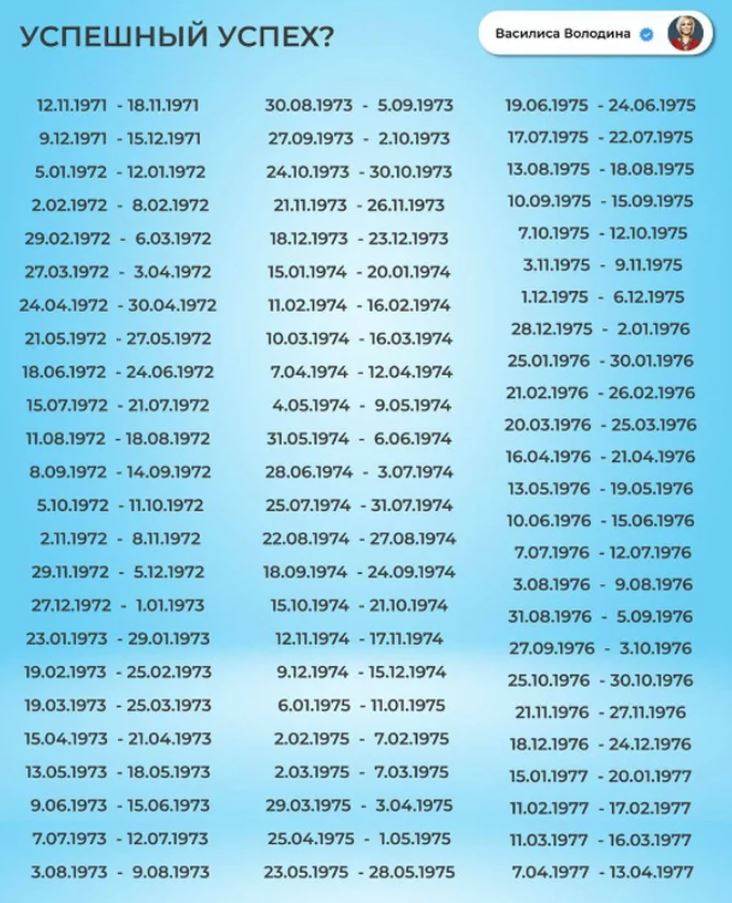 УСПЕШНЫЙ УСПЕХ?

Василиса Володина

12.11.1971 - 18.11.1971
9.12.1971 - 15.12.1971
5.01.1972 - 12.01.1972
2.02.1972 - 8.02.1972
29.02.1972 - 6.03.1972
27.03.1972 - 3.04.1972
24.04.1972 - 30.04.1972
21.05.1972 - 27.05.1972
18.06.1972 - 24.06.1972
15.07.1972 - 21.07.1972
11.08.1972 - 18.08.1972
8.09.1972 - 14.09.1972
5.10.1972 - 11.10.1972
2.11.1972 - 8.11.1972
29.11.1972 - 5.12.1972
27.12.1972 - 1.01.1973
23.01.1973 - 29.01.1973
19.02.1973 - 25.02.1973
19.03.1973 - 25.03.1973
15.04.1973 - 21.04.1973
13.05.1973 - 18.05.1973
9.06.1973 - 15.06.1973
7.07.1973 - 12.07.1973
3.08.1973 - 9.08.1973

30.08.1973 - 5.09.1973
27.09.1973 - 2.10.1973
24.10.1973 - 30.10.1973
21.11.1973 - 26.11.1973
18.12.1973 - 23.12.1973
15.01.1974 - 20.01.1974
11.02.1974 - 16.02.1974
10.03.1974 - 16.03.1974
7.04.1974 - 12.04.1974
4.05.1974 - 9.05.1974
31.05.1974 - 6.06.1974
28.06.1974 - 3.07.1974
25.07.1974 - 31.07.1974
22.08.1974 - 27.08.1974
18.09.1974 - 24.09.1974
15.10.1974 - 21.10.1974
12.11.1974 - 17.11.1974
9.12.1974 - 15.12.1974
6.01.1975 - 11.01.1975
2.02.1975 - 7.02.1975
2.03.1975 - 7.03.1975
29.03.1975 - 3.04.1975
25.04.1975 - 1.05.1975
23.05.1975 - 28.05.1975

19.06.1975 - 24.06.1975
17.07.1975 - 22.07.1975
13.08.1975 - 18.08.1975
10.09.1975 - 15.09.1975
7.10.1975 - 12.10.1975
3.11.1975 - 9.11.1975
1.12.1975 - 6.12.1975
28.12.1975 - 2.01.1976
25.01.1976 - 30.01.1976
21.02.1976 - 26.02.1976
20.03.1976 - 25.03.1976
16.04.1976 - 21.04.1976
13.05.1976 - 19.05.1976
10.06.1976 - 15.06.1976
7.07.1976 - 12.07.1976
3.08.1976 - 9.08.1976
31.08.1976 - 5.09.1976
27.09.1976 - 3.10.1976
25.10.1976 - 30.10.1976
21.11.1976 - 27.11.1976
18.12.1976 - 24.12.1976
15.01.1977 - 20.01.1977
11.02.1977 - 17.02.1977
11.03.1977 - 16.03.1977
7.04.1977 - 13.04.1977